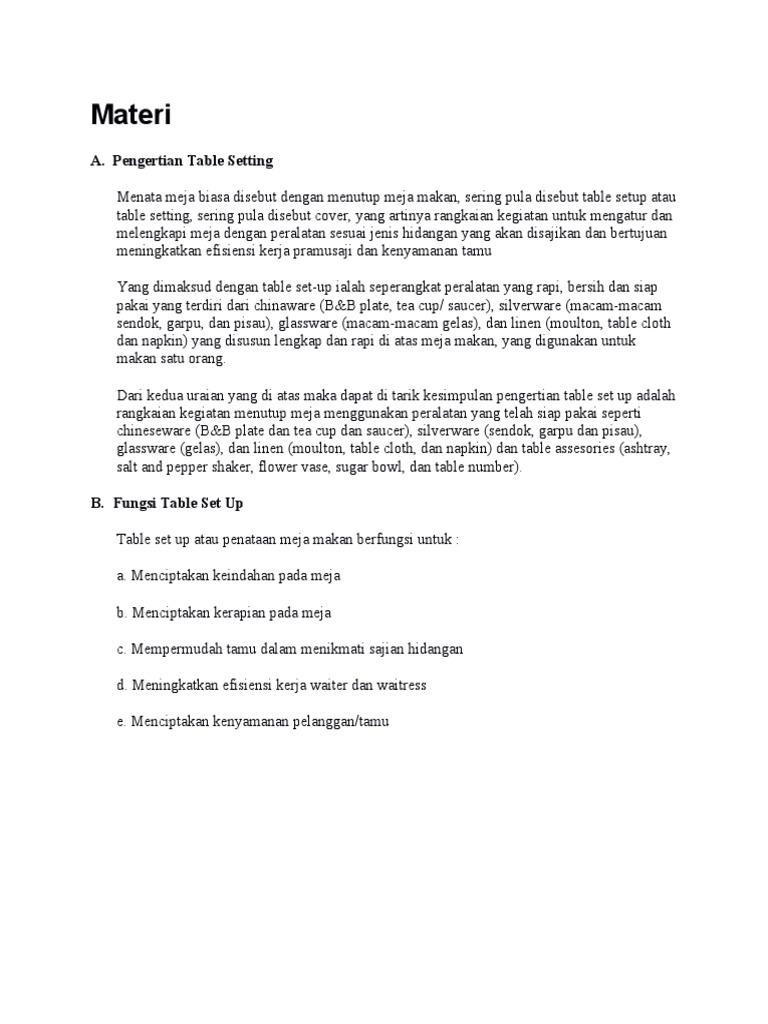 Materi

A. Pengertian Table Setting

Menata meja biasa disebut dengan menutup meja makan, sering pula disebut table setup atau table setting, sering pula disebut cover, yang artinya rangkaian kegiatan untuk mengatur dan melengkapi meja dengan peralatan sesuai jenis hidangan yang akan disajikan dan bertujuan meningkatkan efisiensi kerja pramusaji dan kenyamanan tamu

Yang dimaksud dengan table set-up ialah seperangkat peralatan yang rapi, bersih dan siap pakai yang terdiri dari chinaware (B&B plate, tea cup/ saucer), silverware (macam-macam sendok, garpu, dan pisau), glassware (macam-macam gelas), dan linen (moulton, table cloth dan napkin) yang disusun lengkap dan rapi di atas meja makan, yang digunakan untuk makan satu orang.

Dari kedua uraian yang di atas maka dapat di tarik kesimpulan pengertian table set up adalah rangkaian kegiatan menutup meja menggunakan peralatan yang telah siap pakai seperti chineseware (B&B plate dan tea cup dan saucer), silverware (sendok, garpu dan pisau), glassware (gelas), dan linen (moulton, table cloth, dan napkin) dan table assesories (ashtray, salt and pepper shaker, flower vase, sugar bowl, dan table number).

B. Fungsi Table Set Up

Table set up atau penataan meja makan berfungsi untuk :

a. Menciptakan keindahan pada meja

b. Menciptakan kerapian pada meja

c. Mempermudah tamu dalam menikmati sajian hidangan

d. Meningkatkan efisiensi kerja waiter dan waitress

e. Menciptakan kenyamanan pelanggan/tamu